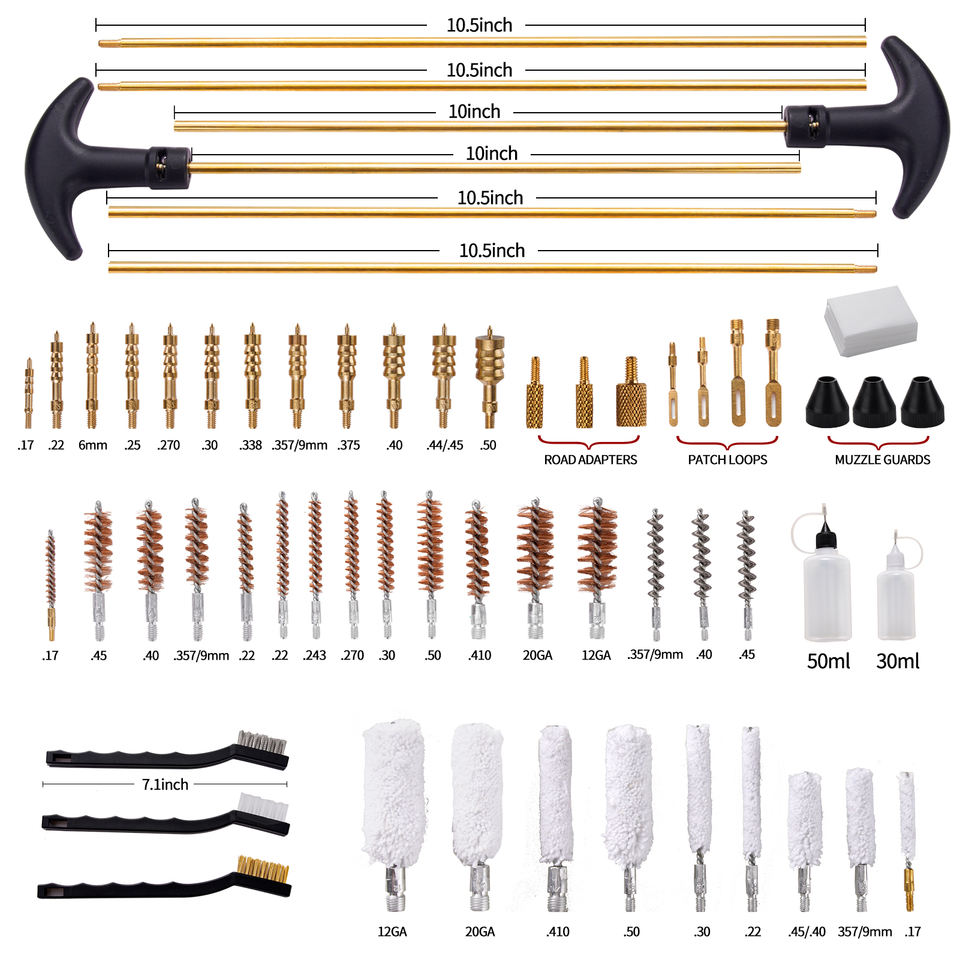 10.5inch

10.5inch

10inch

10inch

10.5inch

10.5inch

.17 .22 6mm .25 .270 .30 .338 .357/9mm .375 .40 .44/.45 .50

ROAD ADAPTERS

PATCH LOOPS

MUZZLE GUARDS

.17 .45 .40 .357/9mm .22 .22 .243 .270 .30 .50 .410 20GA 12GA .357/9mm .40 .45

50ml 30ml

7.1inch

12GA 20GA .410 .50 .30 .22 .45/.40 357/9mm .17